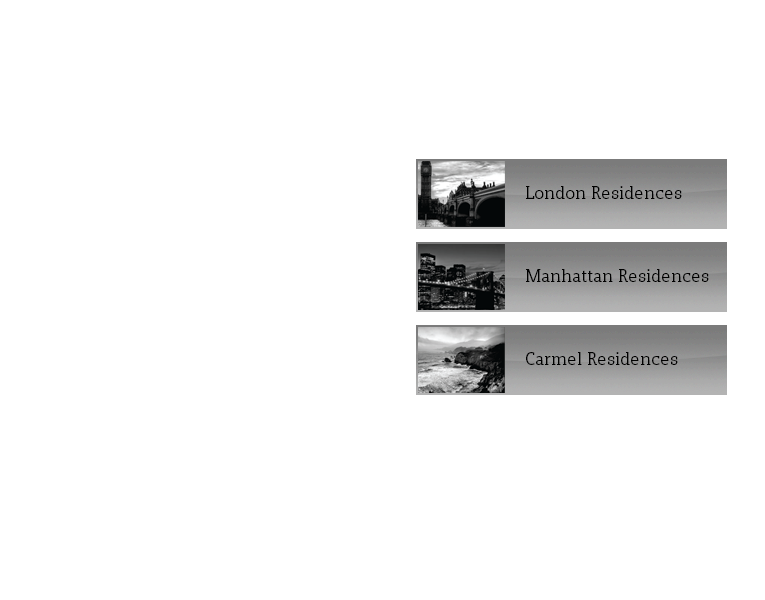 London Residences

Manhattan Residences

Carmel Residences